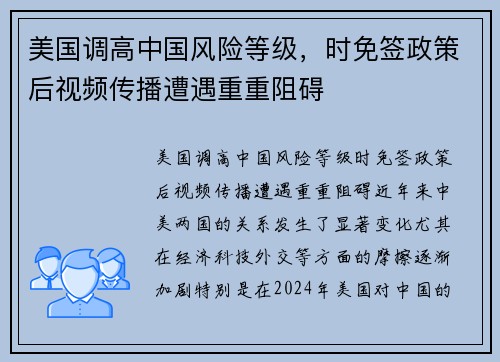 美国调高中国风险等级，时免签政策后视频传播遭遇重重阻碍

美国调高中国风险等级时免签政策后视频传播遭遇重重阻碍近年来中美两国的关系发生了显著变化尤其在经济科技外交等方面的摩擦逐渐加剧特别是在2024年美国对中国的